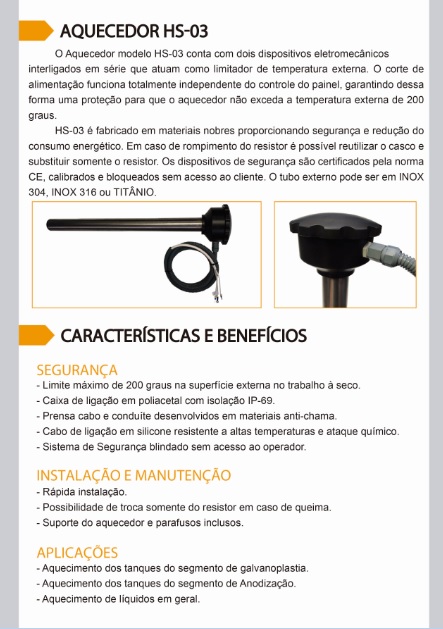 AQUECEDOR HS-03

O Aquecedor modelo HS-03 conta com dois dispositivos eletromecânicos interligados em série que atuam como limitador de temperatura externa. O corte de alimentação funciona totalmente independente do controle do painel, garantindo dessa forma uma proteção para que o aquecedor não exceda a temperatura externa de 200 graus.

HS-03 é fabricado em materiais nobres proporcionando segurança e redução do consumo energético. Em caso de rompimento do resistor é possível reutilizar o casco e substituir somente o resistor. Os dispositivos de segurança são certificados pela norma CE, calibrados e bloqueados sem acesso ao cliente. O tubo externo pode ser em INOX 304, INOX 316 ou TITÂNIO.

CARACTERÍSTICAS E BENEFÍCIOS

SEGURANÇA
- Limite máximo de 200 graus na superfície externa no trabalho à seco.
- Caixa de ligação em poliacetal com isolação IP-69.
- Prensa cabo e conduite desenvolvidos em materiais anti-chama.
- Cabo de ligação em silicone resistente a altas temperaturas e ataque químico.
- Sistema de Segurança blindado sem acesso ao operador.

INSTALAÇÃO E MANUTENÇÃO
- Rápida instalação.
- Possibilidade de troca somente do resistor em caso de queima.
- Suporte do aquecedor e parafusos inclusos.

APLICAÇÕES
- Aquecimento dos tanques do segmento de galvanoplastia.
- Aquecimento dos tanques do segmento de Anodização.
- Aquecimento de líquidos em geral.